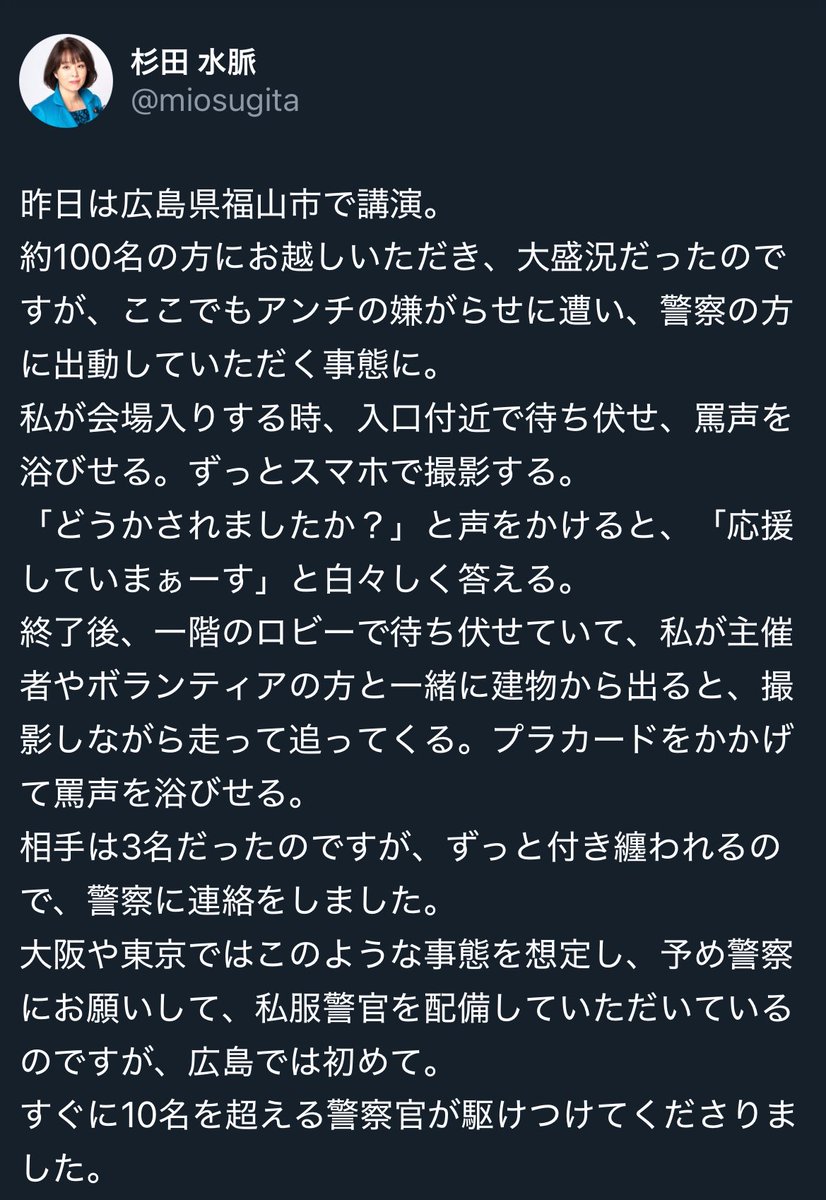 杉田 水脈
@miosugita

昨日は広島県福山市で講演。
約100名の方にお越しいただき、大盛況だったのですが、ここでもアンチの嫌がらせに遭い、警察の方に出動していただく事態に。
私が会場入りする時、入口付近で待ち伏せ、罵声を浴びせる。ずっとスマホで撮影する。
「どうかされましたか？」と声をかけると、「応援していまぁーす」と白々しく答える。
終了後、一階のロビーで待ち伏せていて、私が主催者やボランティアの方と一緒に建物から出ると、撮影しながら走って追ってくる。プラカードをかかげて罵声を浴びせる。
相手は3名だったのですが、ずっと付き纏われるので、警察に連絡をしました。
大阪や東京ではこのような事態を想定し、予め警察にお願いして、私服警官を配備していただいているのですが、広島では初めて。
すぐに10名を超える警察官が駆けつけてくださりました。